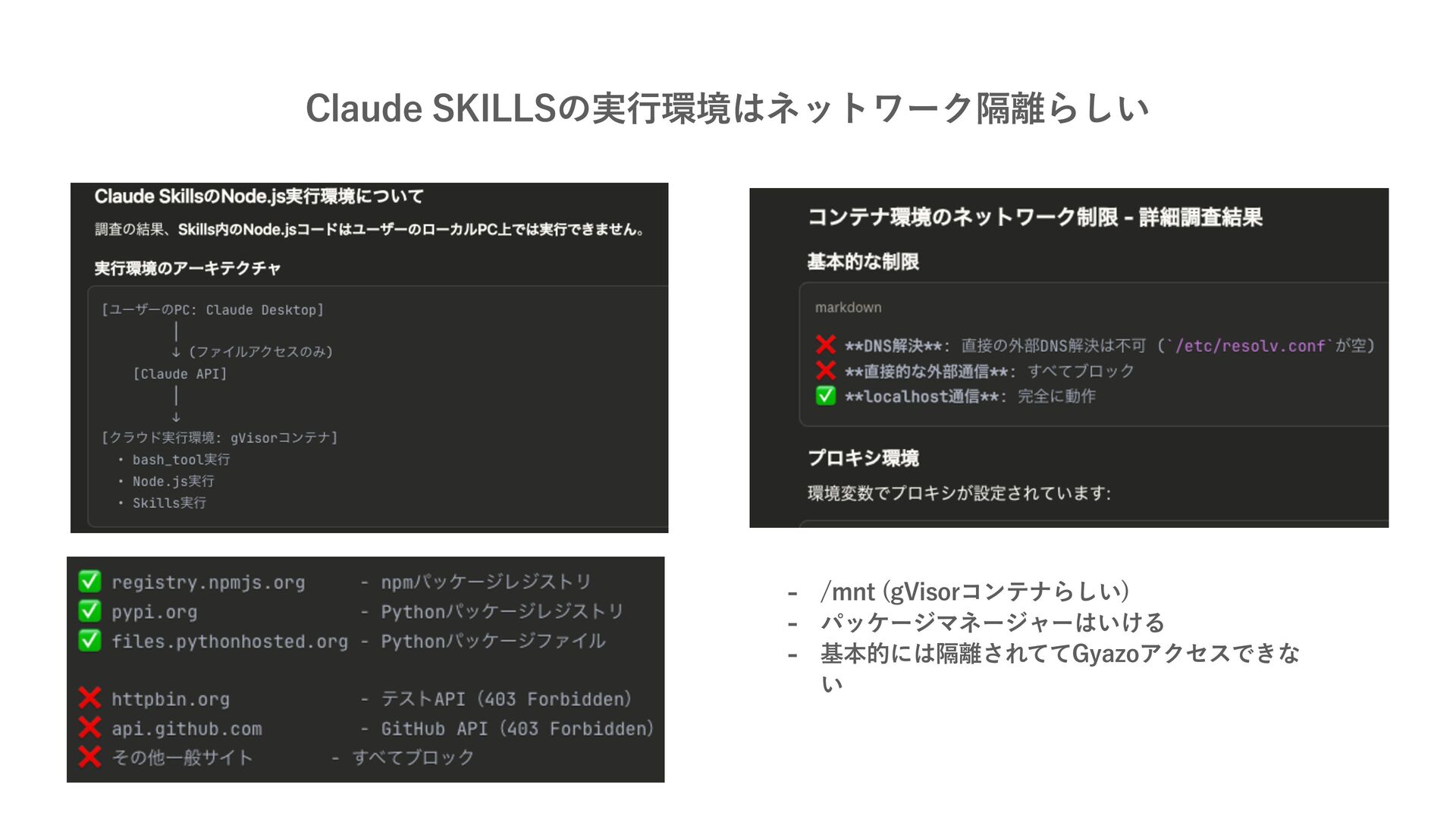 Claude SKILLSの実行環境はネットワーク隔離らしい

Claude SkillsのNode.js実行環境について

調査の結果、Skills内のNode.jsコードはユーザーのローカルPC上では実行できません。

実行環境のアーキテクチャ

[ユーザーのPC: Claude Desktop]
|
↓ (ファイルアクセスのみ)
[Claude API]
|
↓
[クラウド実行環境: gVisorコンテナ]
• bash_tool実行
• Node.js実行
• Skills実行

✅ registry.npmjs.org - npmパッケージレジストリ
✅ pypi.org - Pythonパッケージレジストリ
✅ files.pythonhosted.org - Pythonパッケージファイル

❌ httpbin.org - テストAPI (403 Forbidden)
❌ api.github.com - GitHub API (403 Forbidden)
❌ その他一般サイト - すべてブロック

コンテナ環境のネットワーク制限 - 詳細調査結果

基本的な制限

markdown

❌ **DNS解決**: 直接の外部DNS解決は不可 (`/etc/resolv.conf`が空)
❌ **直接的な外部通信**: すべてブロック
✅ **localhost通信**: 完全に動作

プロキシ環境

環境変数でプロキシが設定されています:

- /mnt (gVisorコンテナらしい)
- パッケージマネージャーはいける
- 基本的には隔離されててGyazoアクセスできない